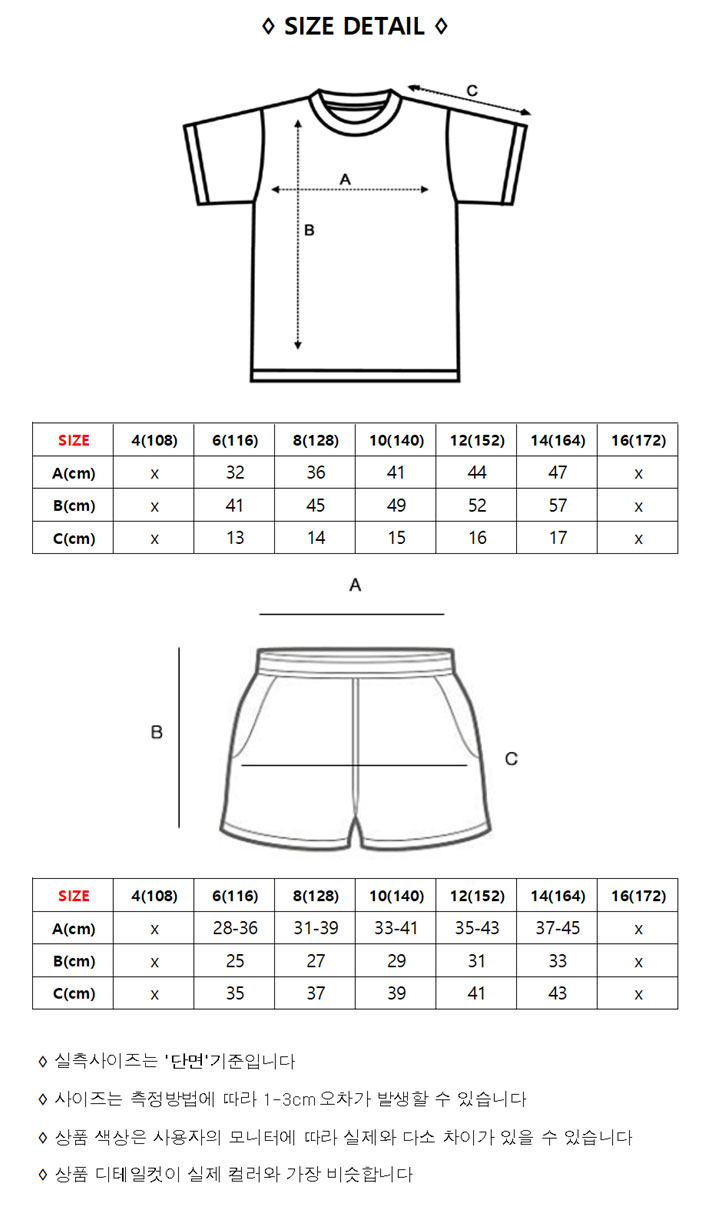 ◊ SIZE DETAIL ◊

C

A

B

| SIZE | 4(108) | 6(116) | 8(128) | 10(140) | 12(152) | 14(164) | 16(172) |
|---|---|---|---|---|---|---|---|
| A(cm) | x | 32 | 36 | 41 | 44 | 47 | x |
| B(cm) | x | 41 | 45 | 49 | 52 | 57 | x |
| C(cm) | x | 13 | 14 | 15 | 16 | 17 | x |

A

B

C

| SIZE | 4(108) | 6(116) | 8(128) | 10(140) | 12(152) | 14(164) | 16(172) |
|---|---|---|---|---|---|---|---|
| A(cm) | x | 28-36 | 31-39 | 33-41 | 35-43 | 37-45 | x |
| B(cm) | x | 25 | 27 | 29 | 31 | 33 | x |
| C(cm) | x | 35 | 37 | 39 | 41 | 43 | x |

◊ 실측사이즈는 '단면'기준입니다

◊ 사이즈는 측정방법에 따라 1-3cm 오차가 발생할 수 있습니다

◊ 상품 색상은 사용자의 모니터에 따라 실제와 다소 차이가 있을 수 있습니다

◊ 상품 디테일컷이 실제 컬러와 가장 비슷합니다